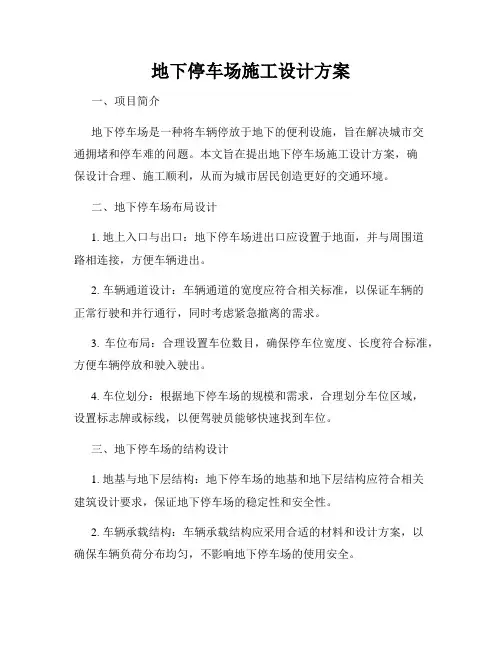 地下停车场施工设计方案

一、项目简介

地下停车场是一种将车辆停放于地下的便利设施，旨在解决城市交通拥堵和停车难的问题。本文旨在提出地下停车场施工设计方案，确保设计合理、施工顺利，从而为城市居民创造更好的交通环境。

二、地下停车场布局设计

1. 地上入口与出口：地下停车场进出口应设置于地面，并与周围道路相连接，方便车辆进出。

2. 车辆通道设计：车辆通道的宽度应符合相关标准，以保证车辆的正常行驶和并行通行，同时考虑紧急撤离的需求。

3. 车位布局：合理设置车位数目，确保停车位宽度、长度符合标准，方便车辆停放和驶入驶出。

4. 车位划分：根据地下停车场的规模和需求，合理划分车位区域，设置标志牌或标线，以便驾驶员能够快速找到车位。

三、地下停车场的结构设计

1. 地基与地下层结构：地下停车场的地基和地下层结构应符合相关建筑设计要求，保证地下停车场的稳定性和安全性。

2. 车辆承载结构：车辆承载结构应采用合适的材料和设计方案，以确保车辆负荷分布均匀，不影响地下停车场的使用安全。